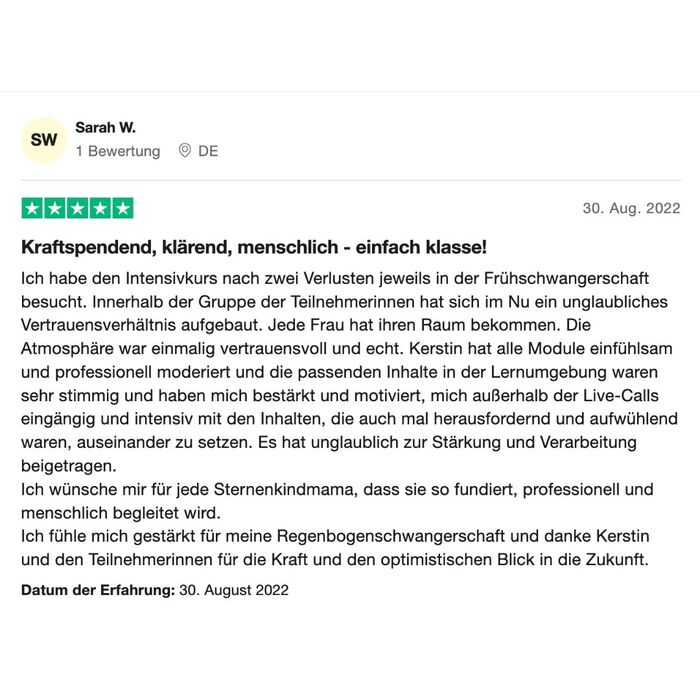 SW

Sarah W.
1 Bewertung DE

30. Aug. 2022

Kraftspendend, klärend, menschlich - einfach klasse!

Ich habe den Intensivkurs nach zwei Verlusten jeweils in der Frühschwangerschaft besucht. Innerhalb der Gruppe der Teilnehmerinnen hat sich im Nu ein unglaubliches Vertrauensverhältnis aufgebaut. Jede Frau hat ihren Raum bekommen. Die Atmosphäre war einmalig vertrauensvoll und echt. Kerstin hat alle Module einfühlsam und professionell moderiert und die passenden Inhalte in der Lernumgebung waren sehr stimmig und haben mich bestärkt und motiviert, mich außerhalb der Live-Calls eingängig und intensiv mit den Inhalten, die auch mal herausfordernd und aufwühlend waren, auseinander zu setzen. Es hat unglaublich zur Stärkung und Verarbeitung beigetragen.
Ich wünsche mir für jede Sternenkindmama, dass sie so fundiert, professionell und menschlich begleitet wird.
Ich fühle mich gestärkt für meine Regenbogenschwangerschaft und danke Kerstin und den Teilnehmerinnen für die Kraft und den optimistischen Blick in die Zukunft.

Datum der Erfahrung: 30. August 2022